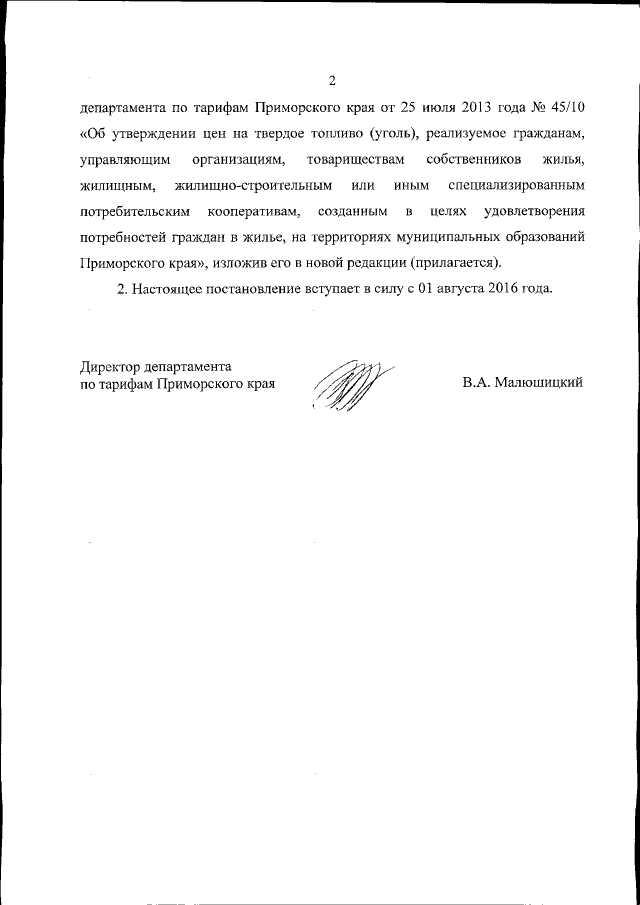 2

департамента по тарифам Приморского края от 25 июля 2013 года № 45/10 «Об утверждении цен на твердое топливо (уголь), реализуемое гражданам, управляющим организациям, товариществам собственников жилья, жилищным, жилищно-строительным или иным специализированным потребительским кооперативам, созданным в целях удовлетворения потребностей граждан в жилье, на территориях муниципальных образований Приморского края», изложив его в новой редакции (прилагается).

2. Настоящее постановление вступает в силу с 01 августа 2016 года.

Директор департамента
по тарифам Приморского края

В.А. Малюшицкий